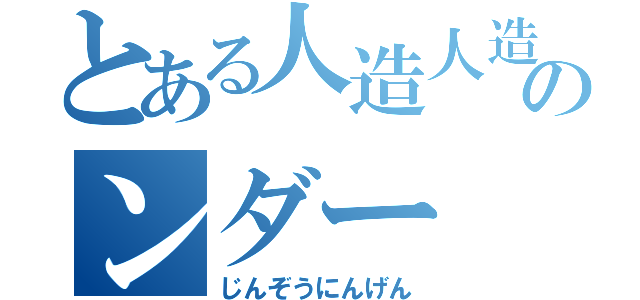 とある人造人造の
ンダー
じんぞうにんげん